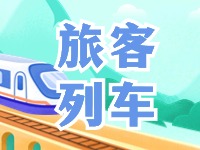 旅客
列车